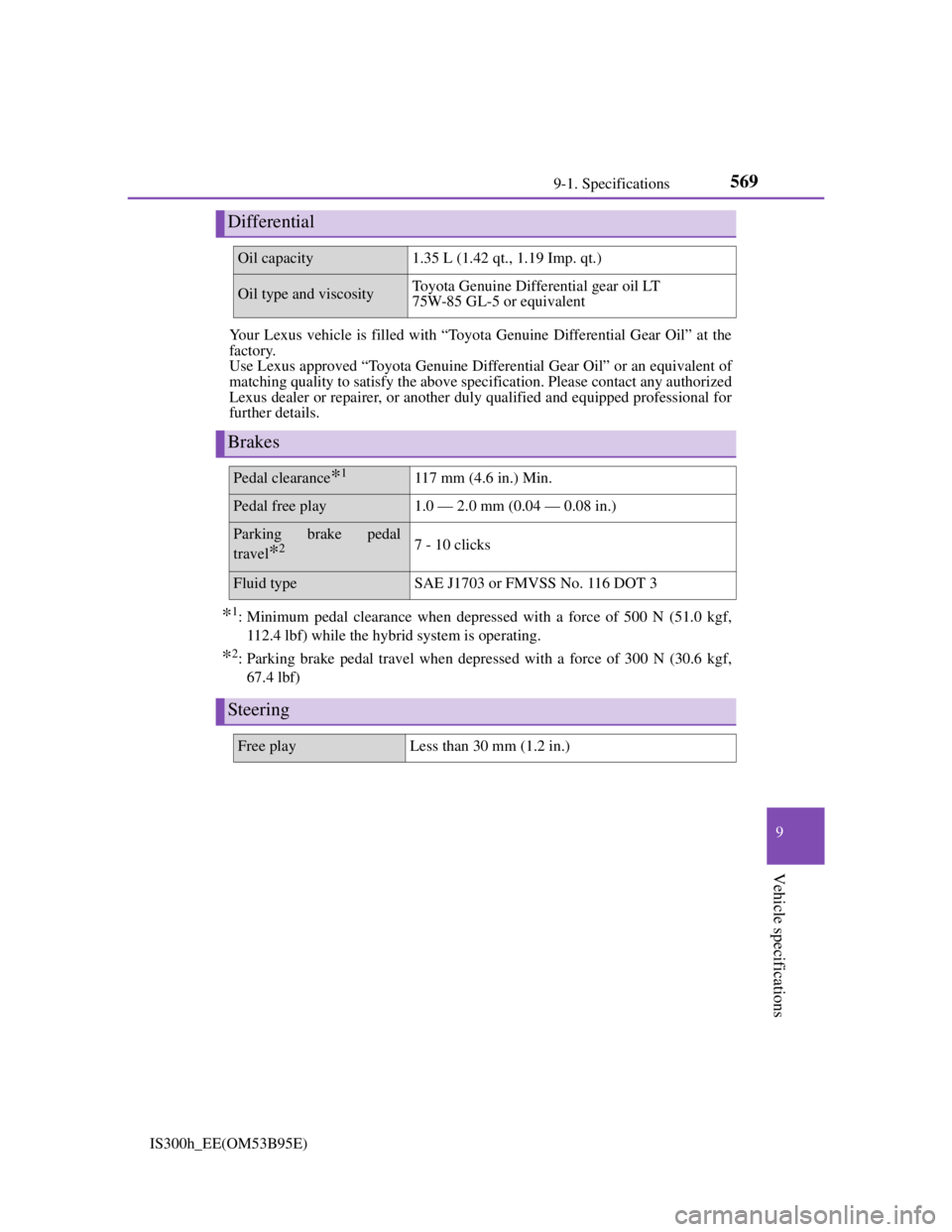 9-1. Specifications 569

Differential

| Oil capacity | 1.35 L (1.42 qt., 1.19 Imp. qt.) |
|---|---|
| Oil type and viscosity | Toyota Genuine Differential gear oil LT 75W-85 GL-5 or equivalent |

Your Lexus vehicle is filled with “Toyota Genuine Differential Gear Oil” at the factory.
Use Lexus approved “Toyota Genuine Differential Gear Oil” or an equivalent of matching quality to satisfy the above specification. Please contact any authorized Lexus dealer or repairer, or another duly qualified and equipped professional for further details.

Brakes

| Pedal clearance$^{*1}$ | 117 mm (4.6 in.) Min. |
|---|---|
| Pedal free play | 1.0 — 2.0 mm (0.04 — 0.08 in.) |
| Parking brake pedal travel$^{*2}$ | 7 - 10 clicks |
| Fluid type | SAE J1703 or FMVSS No. 116 DOT 3 |

$^{*1}$: Minimum pedal clearance when depressed with a force of 500 N (51.0 kgf, 112.4 lbf) while the hybrid system is operating.

$^{*2}$: Parking brake pedal travel when depressed with a force of 300 N (30.6 kgf, 67.4 lbf)

Steering

| Free play | Less than 30 mm (1.2 in.) |
|---|---|

9

Vehicle specifications

IS300h_EE(OM53B95E)

carmanualsonline.info